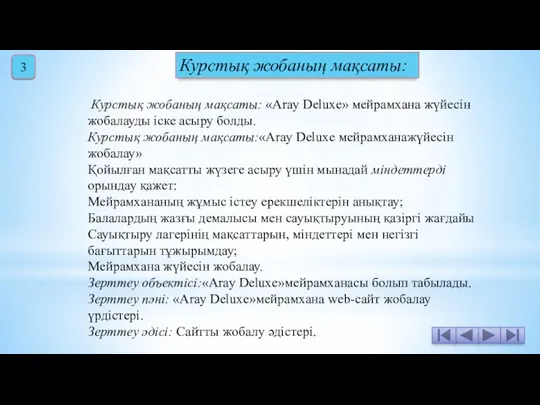 3

Курстық жобаның мақсаты:

Курстық жобаның мақсаты: «Aray Deluxe» мейрамхана жүйесін жобалауды іске асыру болды.
Курстық жобаның мақсаты:«Aray Deluxe мейрамханажүйесін жобалау»
Қойылған мақсатты жүзеге асыру үшін мынадай міндеттерді орындау қажет:
Мейрамхананың жұмыс істеу ерекшеліктерін анықтау;
Балалардың жазғы демалысы мен сауықтыруының қазіргі жағдайы
Сауықтыру лагерінің мақсаттарын, міндеттері мен негізгі бағыттарын тұжырымдау;
Мейрамхана жүйесін жобалау.
Зерттеу объектісі:«Aray Deluxe»мейрамханасы болып табылады.
Зерттеу пәні: «Aray Deluxe»мейрамхана web-сайт жобалау үрдістері.
Зерттеу әдісі: Сайтты жобалу әдістері.